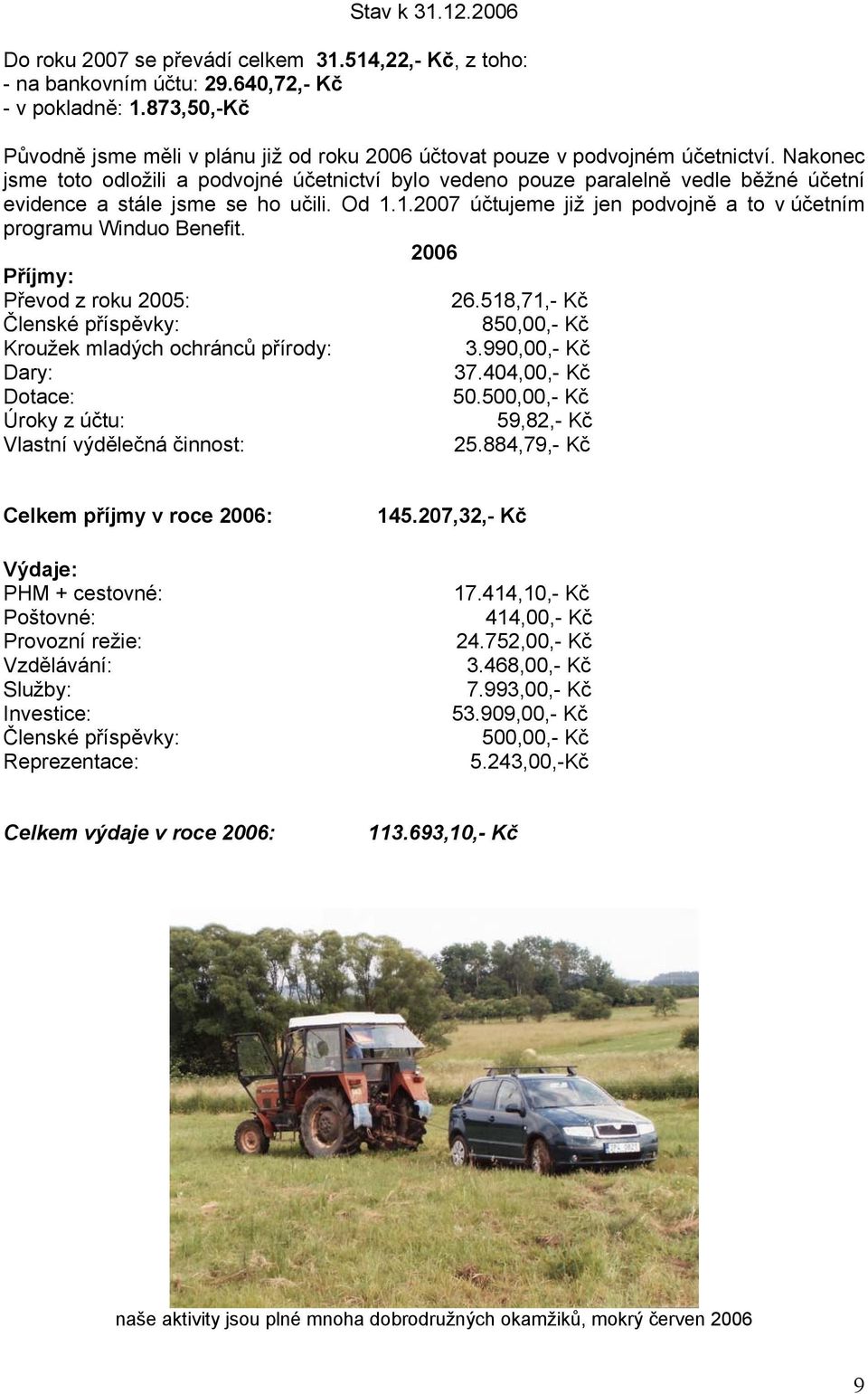 Stav k 31.12.2006

Do roku 2007 se převádí celkem 31.514,22,- Kč, z toho:
- na bankovním účtu: 29.640,72,- Kč
- v pokladně: 1.873,50,-Kč

Původně jsme měli v plánu již od roku 2006 účtovat pouze v podvojném účetnictví. Nakonec jsme toto odložili a podvojné účetnictví bylo vedeno pouze paralelně vedle běžné účetní evidence a stále jsme se ho učili. Od 1.1.2007 účtujeme již jen podvojně a to v účetním programu Winduo Benefit.

2006

Příjmy:

| | |
|---|---|
| Převod z roku 2005: | 26.518,71,- Kč |
| Členské příspěvky: | 850,00,- Kč |
| Kroužek mladých ochránců přírody: | 3.990,00,- Kč |
| Dary: | 37.404,00,- Kč |
| Dotace: | 50.500,00,- Kč |
| Úroky z účtu: | 59,82,- Kč |
| Vlastní výdělečná činnost: | 25.884,79,- Kč |

Celkem příjmy v roce 2006: 145.207,32,- Kč

Výdaje:

| | |
|---|---|
| PHM + cestovné: | 17.414,10,- Kč |
| Poštovné: | 414,00,- Kč |
| Provozní režie: | 24.752,00,- Kč |
| Vzdělávání: | 3.468,00,- Kč |
| Služby: | 7.993,00,- Kč |
| Investice: | 53.909,00,- Kč |
| Členské příspěvky: | 500,00,- Kč |
| Reprezentace: | 5.243,00,-Kč |

Celkem výdaje v roce 2006: 113.693,10,- Kč

naše aktivity jsou plné mnoha dobrodružných okamžiků, mokrý červen 2006

9